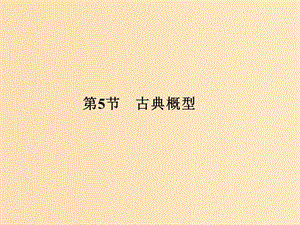 第5节　古典概型